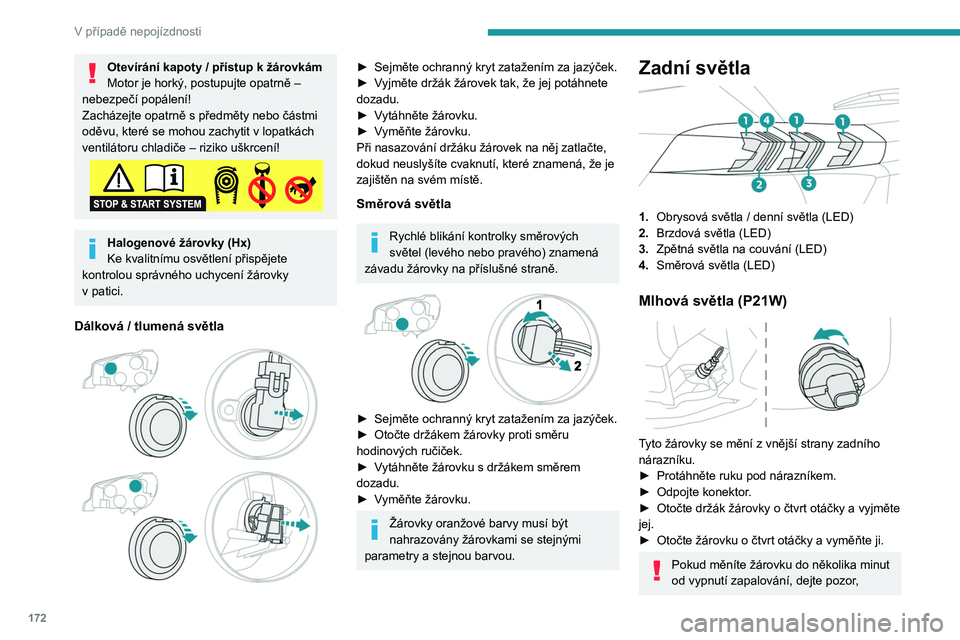 V případě nepojízdnosti

Otevírání kapoty / přístup k žárovkám
Motor je horký, postupujte opatrně – nebezpečí popálení!
Zacházejte opatrně s předměty nebo částmi oděvu, které se mohou zachytit v lopatkách ventilátoru chladiče – riziko uškrcení!

STOP & START SYSTEM

Halogenové žárovky (Hx)
Ke kvalitnímu osvětlení přispějete kontrolou správného uchycení žárovky v patici.

Dálková / tlumená světla

► Sejměte ochranný kryt zatažením za jazýček.
► Vyjměte držák žárovek tak, že jej potáhnete dozadu.
► Vytáhněte žárovku.
► Vyměňte žárovku.
Při nasazování držáku žárovek na něj zatlačte, dokud neuslyšíte cvaknutí, které znamená, že je zajištěn na svém místě.

Směrová světla

Rychlé blikání kontrolky směrových světel (levého nebo pravého) znamená závadu žárovky na příslušné straně.

1
2

► Sejměte ochranný kryt zatažením za jazýček.
► Otočte držákem žárovky proti směru hodinových ručiček.
► Vytáhněte žárovku s držákem směrem dozadu.
► Vyměňte žárovku.

Žárovky oranžové barvy musí být nahrazovány žárovkami se stejnými parametry a stejnou barvou.

Zadní světla

1 4 1 1
2 3

1. Obrysová světla / denní světla (LED)
2. Brzdová světla (LED)
3. Zpětná světla na couvání (LED)
4. Směrová světla (LED)

Mlhová světla (P21W)

Tyto žárovky se mění z vnější strany zadního nárazníku.
► Protáhněte ruku pod nárazníkem.
► Odpojte konektor.
► Otočte držák žárovky o čtvrt otáčky a vyjměte jej.
► Otočte žárovku o čtvrt otáčky a vyměňte ji.

Pokud měníte žárovku do několika minut od vypnutí zapalování, dejte pozor,

172

carmanualsonline.info